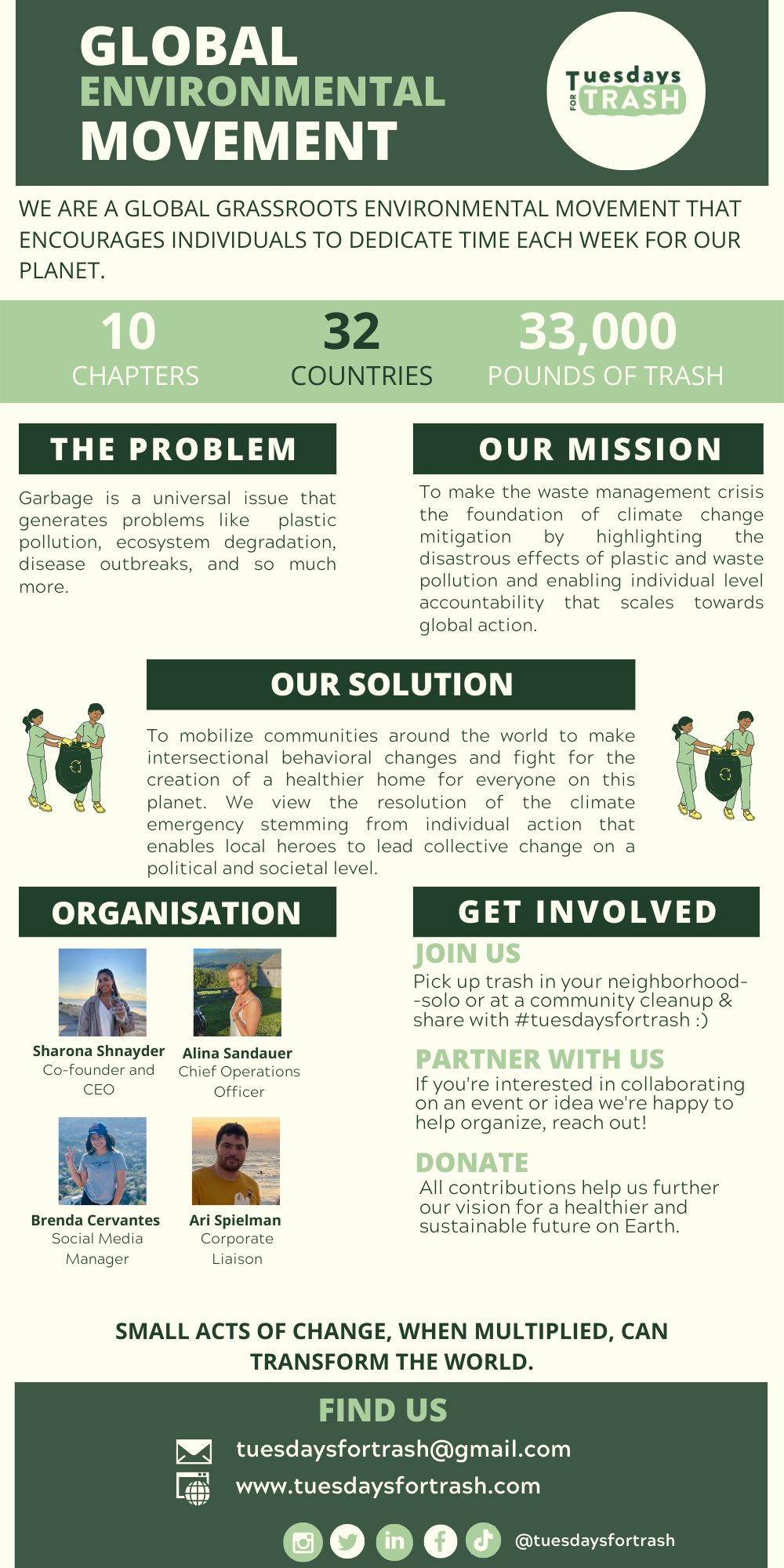 GLOBAL ENVIRONMENTAL MOVEMENT

Tuesdays FOR TRASH

WE ARE A GLOBAL GRASSROOTS ENVIRONMENTAL MOVEMENT THAT ENCOURAGES INDIVIDUALS TO DEDICATE TIME EACH WEEK FOR OUR PLANET.

10 CHAPTERS

32 COUNTRIES

33,000 POUNDS OF TRASH

THE PROBLEM

Garbage is a universal issue that generates problems like plastic pollution, ecosystem degradation, disease outbreaks, and so much more.

OUR MISSION

To make the waste management crisis the foundation of climate change mitigation by highlighting the disastrous effects of plastic and waste pollution and enabling individual level accountability that scales towards global action.

OUR SOLUTION

To mobilize communities around the world to make intersectional behavioral changes and fight for the creation of a healthier home for everyone on this planet. We view the resolution of the climate emergency stemming from individual action that enables local heroes to lead collective change on a political and societal level.

ORGANISATION

Sharona Shnayder
Co-founder and CEO

Alina Sandauer
Chief Operations Officer

Brenda Cervantes
Social Media Manager

Ari Spielman
Corporate Liaison

GET INVOLVED

JOIN US
Pick up trash in your neighborhood--solo or at a community cleanup & share with #tuesdaysfortrash :)

PARTNER WITH US
If you're interested in collaborating on an event or idea we're happy to help organize, reach out!

DONATE
All contributions help us further our vision for a healthier and sustainable future on Earth.

SMALL ACTS OF CHANGE, WHEN MULTIPLIED, CAN TRANSFORM THE WORLD.

FIND US

tuesdaysfortrash@gmail.com

www.tuesdaysfortrash.com

@tuesdaysfortrash